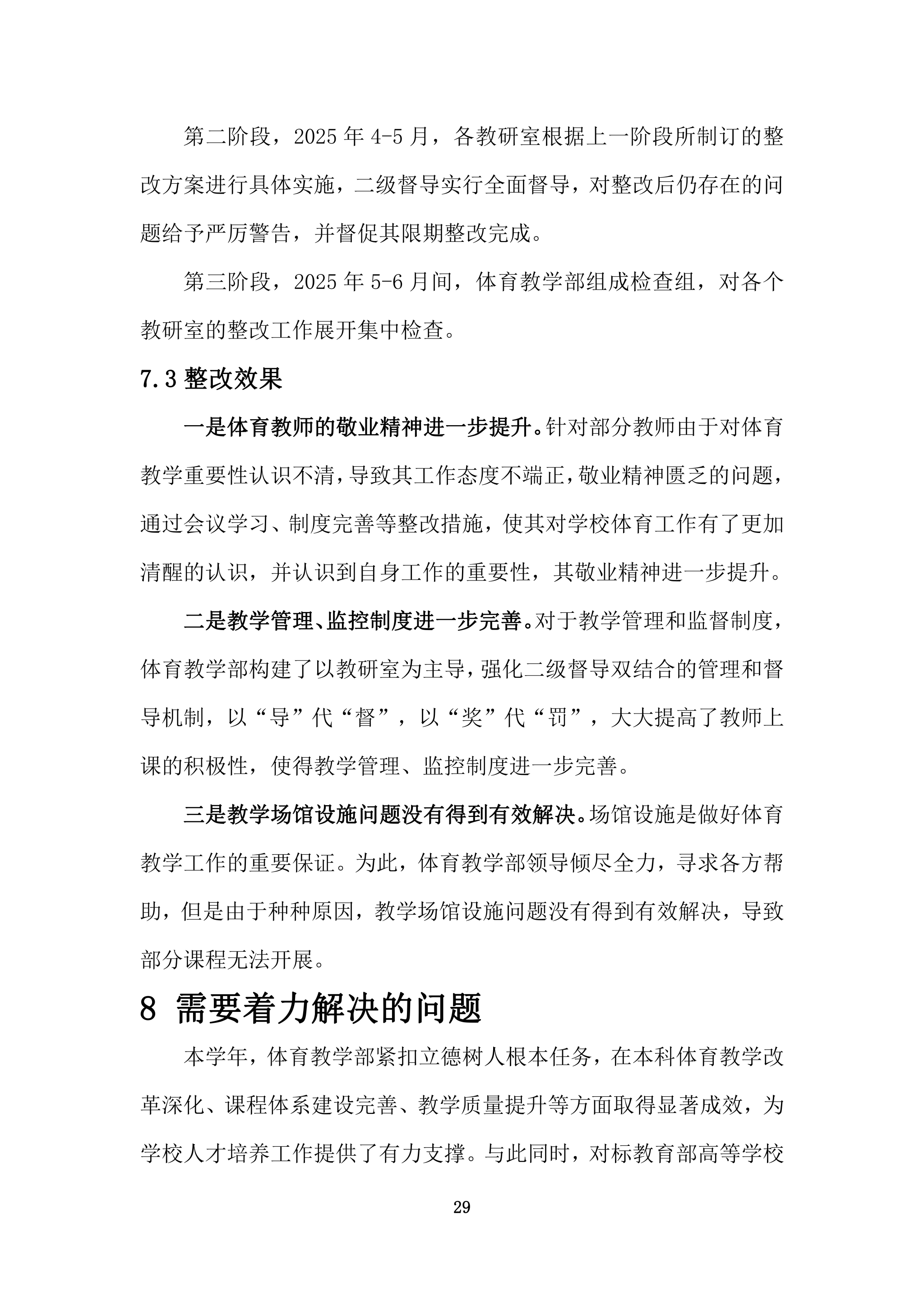 第二阶段，2025 年 4-5 月，各教研室根据上一阶段所制订的整改方案进行具体实施，二级督导实行全面督导，对整改后仍存在的问题给予严厉警告，并督促其限期整改完成。

第三阶段，2025 年 5-6 月间，体育教学部组成检查组，对各个教研室的整改工作展开集中检查。

7.3 整改效果

一是体育教师的敬业精神进一步提升。针对部分教师由于对体育教学重要性认识不清，导致其工作态度不端正，敬业精神匮乏的问题，通过会议学习、制度完善等整改措施，使其对学校体育工作有了更加清醒的认识，并认识到自身工作的重要性，其敬业精神进一步提升。

二是教学管理、监控制度进一步完善。对于教学管理和监督制度，体育教学部构建了以教研室为主导，强化二级督导双结合的管理和督导机制，以“导”代“督”，以“奖”代“罚”，大大提高了教师上课的积极性，使得教学管理、监控制度进一步完善。

三是教学场馆设施问题没有得到有效解决。场馆设施是做好体育教学工作的重要保证。为此，体育教学部领导倾尽全力，寻求各方帮助，但是由于种种原因，教学场馆设施问题没有得到有效解决，导致部分课程无法开展。

8 需要着力解决的问题

本学年，体育教学部紧扣立德树人根本任务，在本科体育教学改革深化、课程体系建设完善、教学质量提升等方面取得显著成效，为学校人才培养工作提供了有力支撑。与此同时，对标教育部高等学校

29